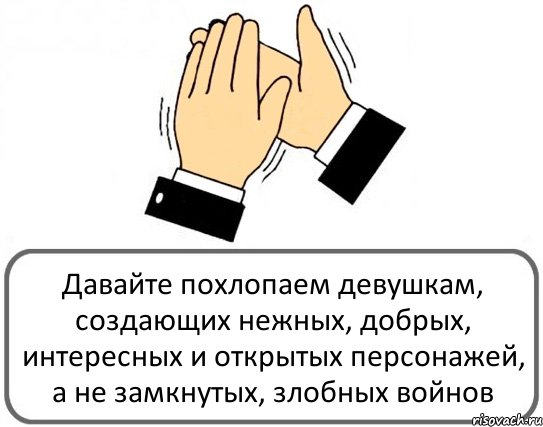 Давайте похлопаем девушкам, создающих нежных, добрых, интересных и открытых персонажей, а не замкнутых, злобных войнов

risovach.ru